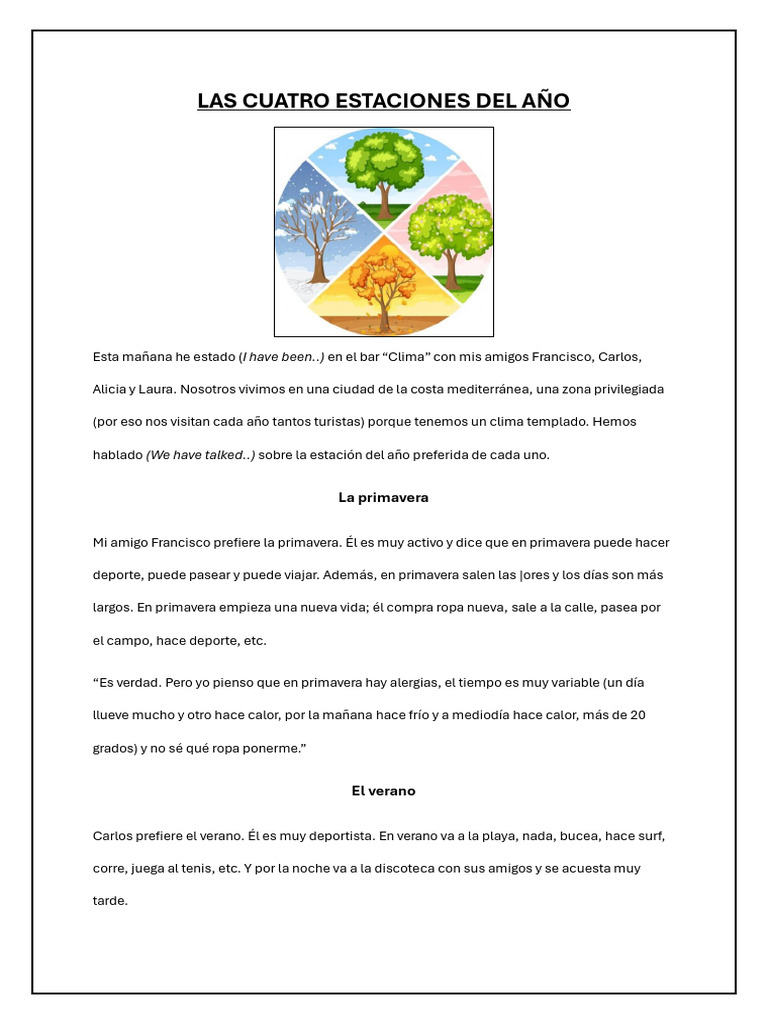 LAS CUATRO ESTACIONES DEL AÑO

Esta mañana he estado (I have been..) en el bar “Clima” con mis amigos Francisco, Carlos, Alicia y Laura. Nosotros vivimos en una ciudad de la costa mediterránea, una zona privilegiada (por eso nos visitan cada año tantos turistas) porque tenemos un clima templado. Hemos hablado (We have talked..) sobre la estación del año preferida de cada uno.

La primavera

Mi amigo Francisco prefiere la primavera. Él es muy activo y dice que en primavera puede hacer deporte, puede pasear y puede viajar. Además, en primavera salen las |ores y los días son más largos. En primavera empieza una nueva vida; él compra ropa nueva, sale a la calle, pasea por el campo, hace deporte, etc.

“Es verdad. Pero yo pienso que en primavera hay alergias, el tiempo es muy variable (un día llueve mucho y otro hace calor, por la mañana hace frío y a mediodía hace calor, más de 20 grados) y no sé qué ropa ponerme.”

El verano

Carlos prefiere el verano. Él es muy deportista. En verano va a la playa, nada, bucea, hace surf, corre, juega al tenis, etc. Y por la noche va a la discoteca con sus amigos y se acuesta muy tarde.